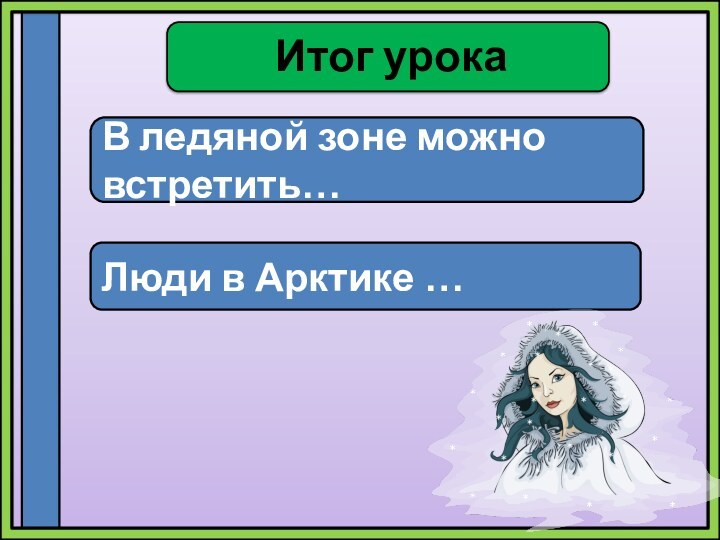 Итог урока

В ледяной зоне можно встретить…

Люди в Арктике …